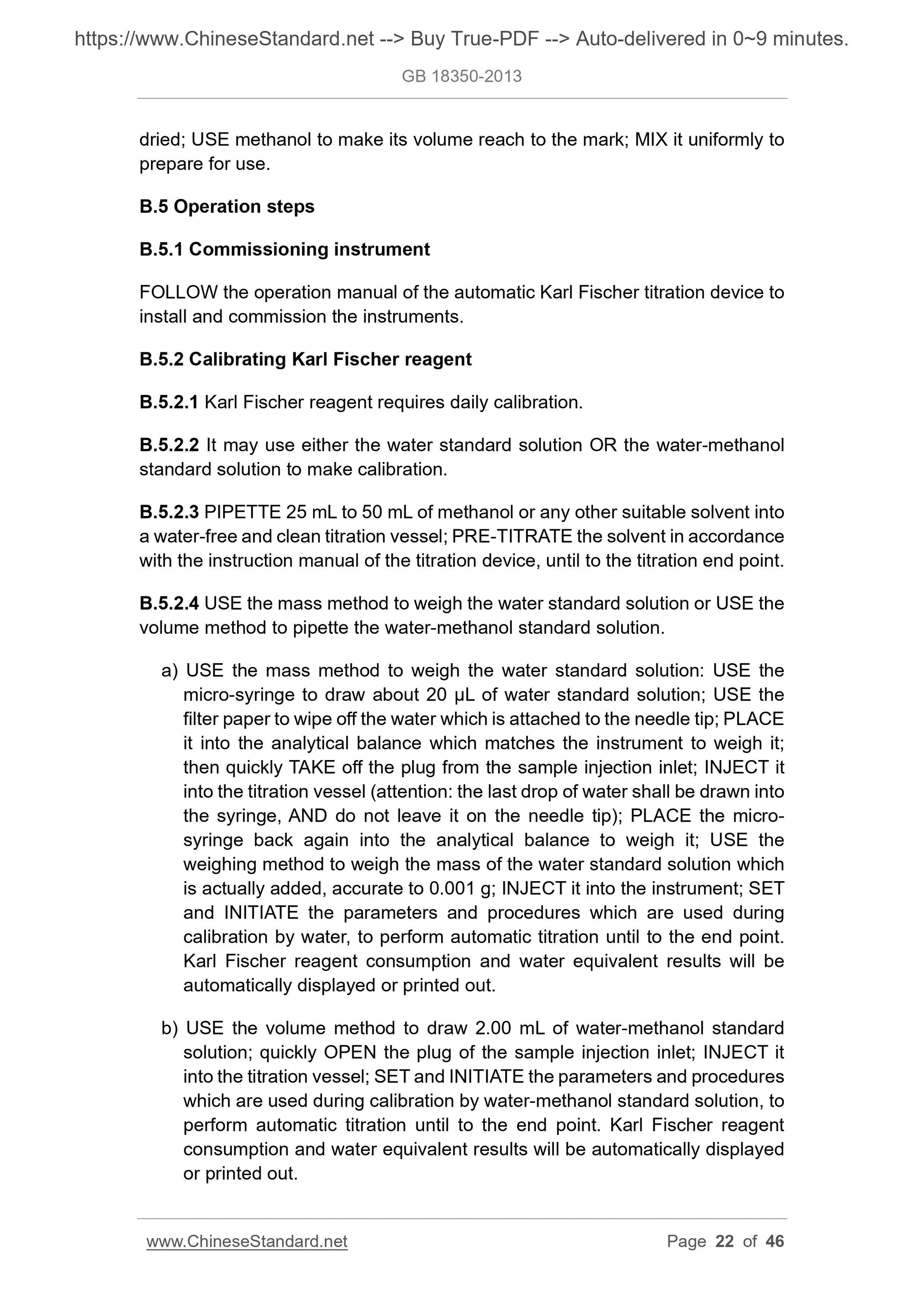 https://www.ChineseStandard.net --> Buy True-PDF --> Auto-delivered in 0~9 minutes.

GB 18350-2013

dried; USE methanol to make its volume reach to the mark; MIX it uniformly to prepare for use.

B.5 Operation steps

B.5.1 Commissioning instrument

FOLLOW the operation manual of the automatic Karl Fischer titration device to install and commission the instruments.

B.5.2 Calibrating Karl Fischer reagent

B.5.2.1 Karl Fischer reagent requires daily calibration.

B.5.2.2 It may use either the water standard solution OR the water-methanol standard solution to make calibration.

B.5.2.3 PIPETTE 25 mL to 50 mL of methanol or any other suitable solvent into a water-free and clean titration vessel; PRE-TITRATE the solvent in accordance with the instruction manual of the titration device, until to the titration end point.

B.5.2.4 USE the mass method to weigh the water standard solution or USE the volume method to pipette the water-methanol standard solution.

a) USE the mass method to weigh the water standard solution: USE the micro-syringe to draw about 20 μL of water standard solution; USE the filter paper to wipe off the water which is attached to the needle tip; PLACE it into the analytical balance which matches the instrument to weigh it; then quickly TAKE off the plug from the sample injection inlet; INJECT it into the titration vessel (attention: the last drop of water shall be drawn into the syringe, AND do not leave it on the needle tip); PLACE the micro-syringe back again into the analytical balance to weigh it; USE the weighing method to weigh the mass of the water standard solution which is actually added, accurate to 0.001 g; INJECT it into the instrument; SET and INITIATE the parameters and procedures which are used during calibration by water, to perform automatic titration until to the end point. Karl Fischer reagent consumption and water equivalent results will be automatically displayed or printed out.

b) USE the volume method to draw 2.00 mL of water-methanol standard solution; quickly OPEN the plug of the sample injection inlet; INJECT it into the titration vessel; SET and INITIATE the parameters and procedures which are used during calibration by water-methanol standard solution, to perform automatic titration until to the end point. Karl Fischer reagent consumption and water equivalent results will be automatically displayed or printed out.

www.ChineseStandard.net Page 22 of 46